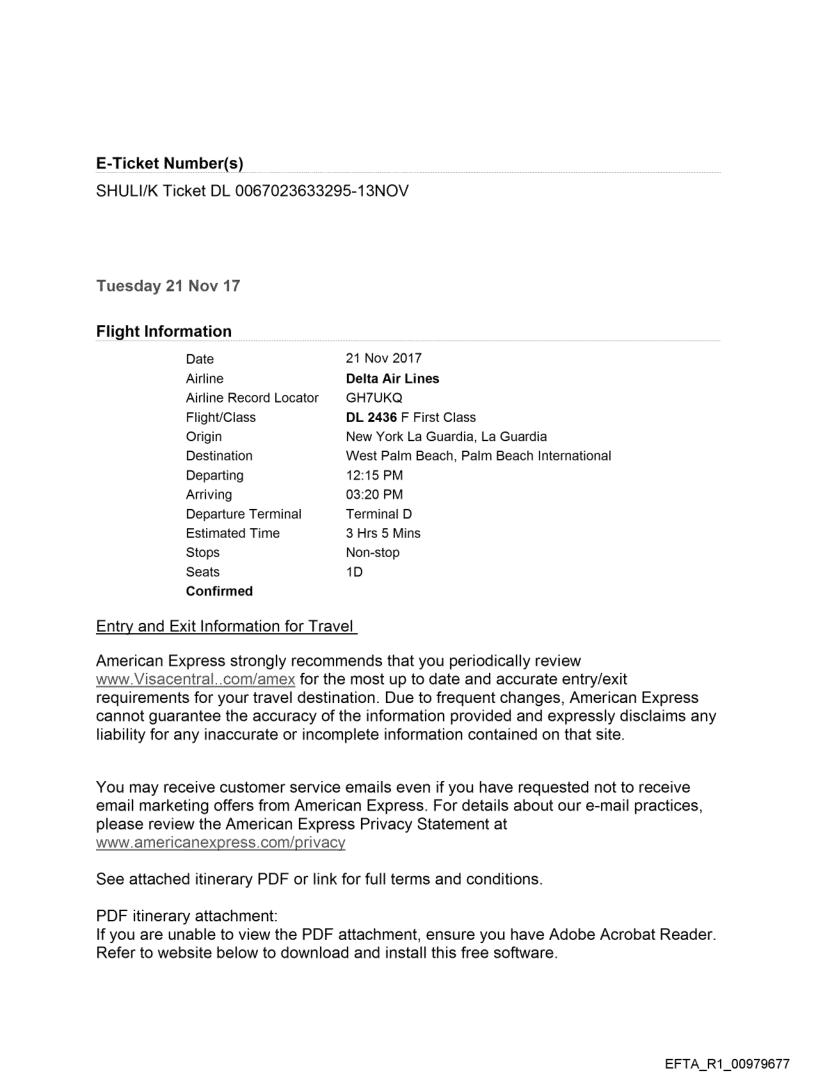 E-Ticket Number(s)
SHULI/K Ticket DL 0067023633295-13NOV

Tuesday 21 Nov 17

Flight Information

| | |
|---|---|
| Date | 21 Nov 2017 |
| Airline | Delta Air Lines |
| Airline Record Locator | GH7UKQ |
| Flight/Class | DL 2436 F First Class |
| Origin | New York La Guardia, La Guardia |
| Destination | West Palm Beach, Palm Beach International |
| Departing | 12:15 PM |
| Arriving | 03:20 PM |
| Departure Terminal | Terminal D |
| Estimated Time | 3 Hrs 5 Mins |
| Stops | Non-stop |
| Seats | 1D |
| Confirmed | |

Entry and Exit Information for Travel

American Express strongly recommends that you periodically review www.Visacentral..com/amex for the most up to date and accurate entry/exit requirements for your travel destination. Due to frequent changes, American Express cannot guarantee the accuracy of the information provided and expressly disclaims any liability for any inaccurate or incomplete information contained on that site.

You may receive customer service emails even if you have requested not to receive email marketing offers from American Express. For details about our e-mail practices, please review the American Express Privacy Statement at www.americanexpress.com/privacy

See attached itinerary PDF or link for full terms and conditions.

PDF itinerary attachment:
If you are unable to view the PDF attachment, ensure you have Adobe Acrobat Reader. Refer to website below to download and install this free software.

EFTA_R1_00979677